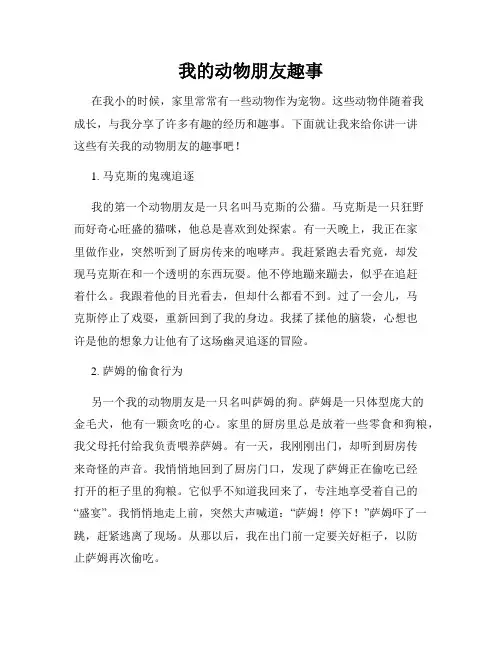 我的动物朋友趣事

在我小的时候，家里常常有一些动物作为宠物。这些动物伴随着我成长，与我分享了许多有趣的经历和趣事。下面就让我来给你讲一讲这些有关我的动物朋友的趣事吧！

1. 马克斯的鬼魂追逐

我的第一个动物朋友是一只名叫马克斯的公猫。马克斯是一只狂野而好奇心旺盛的猫咪，他总是喜欢到处探索。有一天晚上，我正在家里做作业，突然听到了厨房传来的咆哮声。我赶紧跑去看究竟，却发现马克斯在和一个透明的东西玩耍。他不停地蹦来蹦去，似乎在追赶着什么。我跟着他的目光看去，但却什么都看不到。过了一会儿，马克斯停止了戏耍，重新回到了我的身边。我揉了揉他的脑袋，心想也许是他的想象力让他有了这场幽灵追逐的冒险。

2. 萨姆的偷食行为

另一个我的动物朋友是一只名叫萨姆的狗。萨姆是一只体型庞大的金毛犬，他有一颗贪吃的心。家里的厨房里总是放着一些零食和狗粮，我父母托付给我负责喂养萨姆。有一天，我刚刚出门，却听到厨房传来奇怪的声音。我悄悄地回到了厨房门口，发现了萨姆正在偷吃已经打开的柜子里的狗粮。它似乎不知道我回来了，专注地享受着自己的“盛宴”。我悄悄地走上前，突然大声喊道：“萨姆！停下！”萨姆吓了一跳，赶紧逃离了现场。从那以后，我在出门前一定要关好柜子，以防止萨姆再次偷吃。